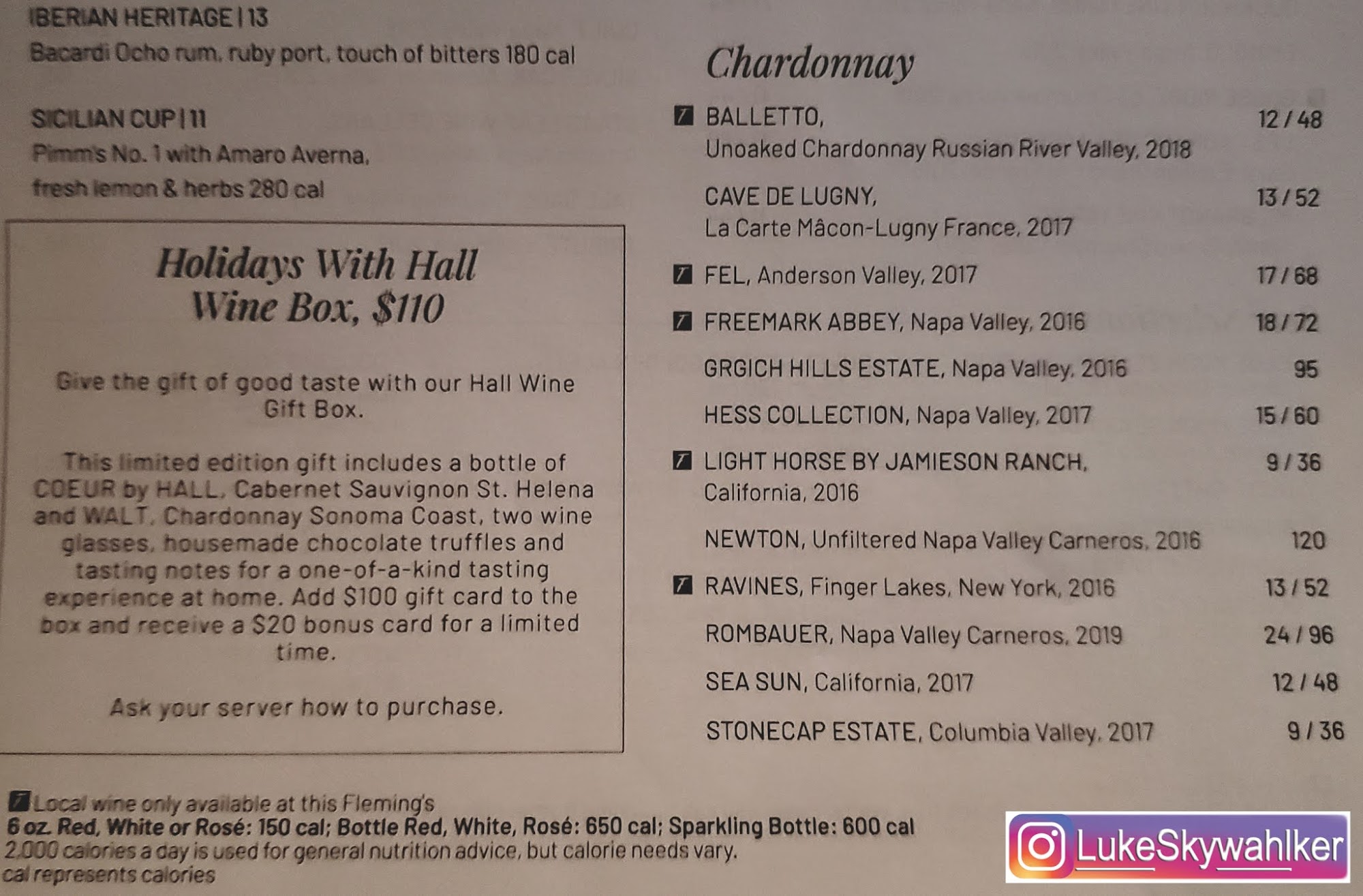 IBERIAN HERITAGE | 13
Bacardi Ocho rum, ruby port, touch of bitters 180 cal

SICILIAN CUP | 11
Pimm's No. 1 with Amaro Averna, fresh lemon & herbs 280 cal

Holidays With Hall
Wine Box, $110

Give the gift of good taste with our Hall Wine Gift Box.

This limited edition gift includes a bottle of COEUR by HALL, Cabernet Sauvignon St. Helena and WALT, Chardonnay Sonoma Coast, two wine glasses, housemade chocolate truffles and tasting notes for a one-of-a-kind tasting experience at home. Add $100 gift card to the box and receive a $20 bonus card for a limited time.

Ask your server how to purchase.

Chardonnay

BALLETTO, 12 / 48
Unoaked Chardonnay Russian River Valley, 2018

CAVE DE LUGNY, 13 / 52
La Carte Mâcon-Lugny France, 2017

FEL, Anderson Valley, 2017 17 / 68

FREEMARK ABBEY, Napa Valley, 2016 18 / 72

GRGICH HILLS ESTATE, Napa Valley, 2016 95

HESS COLLECTION, Napa Valley, 2017 15 / 60

LIGHT HORSE BY JAMIESON RANCH, 9 / 36
California, 2016

NEWTON, Unfiltered Napa Valley Carneros, 2016 120

RAVINES, Finger Lakes, New York, 2016 13 / 52

ROMBAUER, Napa Valley Carneros, 2019 24 / 96

SEA SUN, California, 2017 12 / 48

STONECAP ESTATE, Columbia Valley, 2017 9 / 36

Local wine only available at this Fleming's
6 oz. Red, White or Rosé: 150 cal; Bottle Red, White, Rosé: 650 cal; Sparkling Bottle: 600 cal
2,000 calories a day is used for general nutrition advice, but calorie needs vary.
cal represents calories

LukeSkywahlker